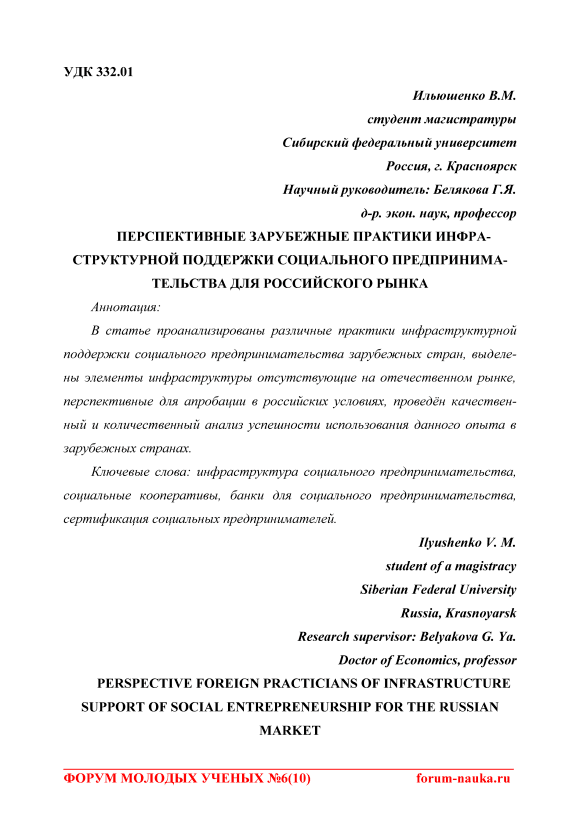 УДК 332.01

Ильюшенко В.М.
студент магистратуры
Сибирский федеральный университет
Россия, г. Красноярск
Научный руководитель: Белякова Г.Я.
д-р. экон. наук, профессор

ПЕРСПЕКТИВНЫЕ ЗАРУБЕЖНЫЕ ПРАКТИКИ ИНФРАСТРУКТУРНОЙ ПОДДЕРЖКИ СОЦИАЛЬНОГО ПРЕДПРИНИМАТЕЛЬСТВА ДЛЯ РОССИЙСКОГО РЫНКА

Аннотация:

В статье проанализированы различные практики инфраструктурной поддержки социального предпринимательства зарубежных стран, выделены элементы инфраструктуры отсутствующие на отечественном рынке, перспективные для апробации в российских условиях, проведён качественный и количественный анализ успешности использования данного опыта в зарубежных странах.

Ключевые слова: инфраструктура социального предпринимательства, социальные кооперативы, банки для социального предпринимательства, сертификация социальных предпринимателей.

Ilyushenko V. M.
student of a magistracy
Siberian Federal University
Russia, Krasnoyarsk
Research supervisor: Belyakova G. Ya.
Doctor of Economics, professor

PERSPECTIVE FOREIGN PRACTICIANS OF INFRASTRUCTURE SUPPORT OF SOCIAL ENTREPRENEURSHIP FOR THE RUSSIAN MARKET

ФОРУМ МОЛОДЫХ УЧЕНЫХ №6(10) forum-nauka.ru